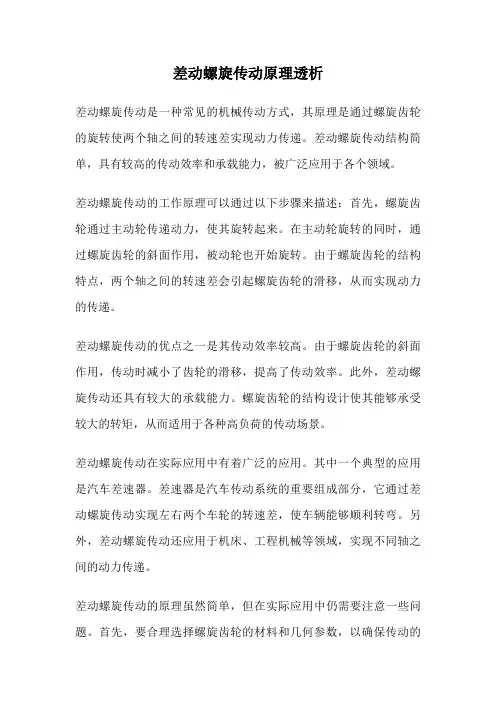 差动螺旋传动原理透析

差动螺旋传动是一种常见的机械传动方式，其原理是通过螺旋齿轮的旋转使两个轴之间的转速差实现动力传递。差动螺旋传动结构简单，具有较高的传动效率和承载能力，被广泛应用于各个领域。

差动螺旋传动的工作原理可以通过以下步骤来描述：首先，螺旋齿轮通过主动轮传递动力，使其旋转起来。在主动轮旋转的同时，通过螺旋齿轮的斜面作用，被动轮也开始旋转。由于螺旋齿轮的结构特点，两个轴之间的转速差会引起螺旋齿轮的滑移，从而实现动力的传递。

差动螺旋传动的优点之一是其传动效率较高。由于螺旋齿轮的斜面作用，传动时减小了齿轮的滑移，提高了传动效率。此外，差动螺旋传动还具有较大的承载能力。螺旋齿轮的结构设计使其能够承受较大的转矩，从而适用于各种高负荷的传动场景。

差动螺旋传动在实际应用中有着广泛的应用。其中一个典型的应用是汽车差速器。差速器是汽车传动系统的重要组成部分，它通过差动螺旋传动实现左右两个车轮的转速差，使车辆能够顺利转弯。另外，差动螺旋传动还应用于机床、工程机械等领域，实现不同轴之间的动力传递。

差动螺旋传动的原理虽然简单，但在实际应用中仍需要注意一些问题。首先，要合理选择螺旋齿轮的材料和几何参数，以确保传动的